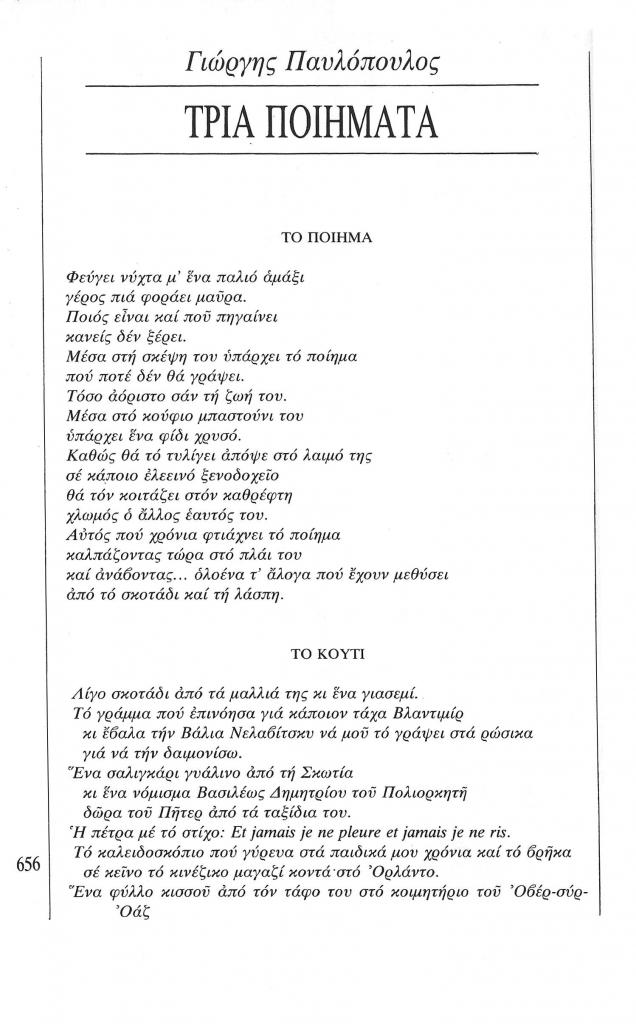 Γιώργης Παυλόπουλος

ΤΡΙΑ ΠΟΙΗΜΑΤΑ

ΤΟ ΠΟΙΗΜΑ

Φεύγει νύχτα μ' ἕνα παλιό ἁμάξι
γέρος πιά φοράει μαῦρα.
Ποιός εἶναι καί ποῦ πηγαίνει
κανείς δέν ξέρει.
Μέσα στή σκέψη του ὑπάρχει τό ποίημα
πού ποτέ δέν θά γράψει.
Τόσο ἀόριστο σάν τή ζωή του.
Μέσα στό κούφιο μπαστούνι του
ὑπάρχει ἕνα φίδι χρυσό.
Καθώς θά τό τυλίγει ἀπόψε στό λαιμό της
σέ κάποιο ἐλεεινό ξενοδοχεῖο
θά τόν κοιτάζει στόν καθρέφτη
χλωμός ὁ ἄλλος ἑαυτός του.
Αὐτός πού χρόνια φτιάχνει τό ποίημα
καλπάζοντας τώρα στό πλάι του
καί ἀνάβοντας... ὁλοένα τ' ἄλογα πού ἔχουν μεθύσει
ἀπό τό σκοτάδι καί τή λάσπη.

ΤΟ ΚΟΥΤΙ

Λίγο σκοτάδι ἀπό τά μαλλιά της κι ἕνα γιασεμί.
Τό γράμμα πού ἐπινόησα γιά κάποιον τάχα Βλαντιμίρ
κι ἔβαλα τήν Βάλια Νελαβίτσκυ νά μοῦ τό γράψει στά ρώσικα
γιά νά τήν δαιμονίσω.
Ἕνα σαλιγκάρι γυάλινο ἀπό τή Σκωτία
κι ἕνα νόμισμα Βασιλέως Δημητρίου τοῦ Πολιορκητῆ
δῶρα τοῦ Πῆτερ ἀπό τά ταξίδια του.
Ἡ πέτρα μέ τό στίχο: Et jamais je ne pleure et jamais je ne ris.
Τό καλειδοσκόπιο πού γύρευα στά παιδικά μου χρόνια καί τό βρῆκα
σέ κεῖνο τό κινέζικο μαγαζί κοντά στό Ὀρλάντο.
Ἕνα φύλλο κισσοῦ ἀπό τόν τάφο του στό κοιμητήριο τοῦ Ὀβέρ-σύρ-Ὀάζ

656